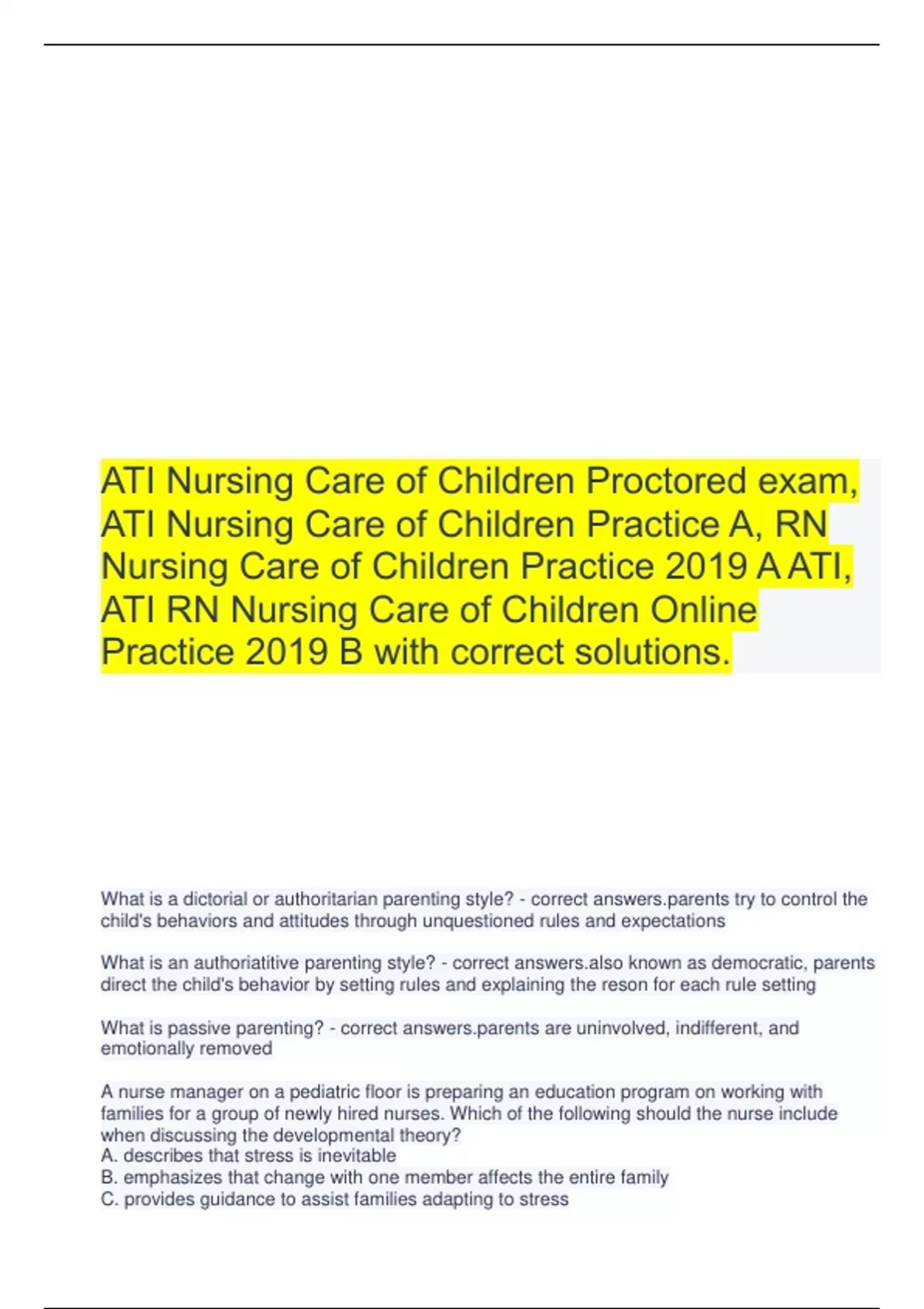 ATI Nursing Care of Children Proctored exam, ATI Nursing Care of Children Practice A, RN Nursing Care of Children Practice 2019 A ATI, ATI RN Nursing Care of Children Online Practice 2019 B with correct solutions.

What is a dictorial or authoritarian parenting style? - correct answers.parents try to control the child's behaviors and attitudes through unquestioned rules and expectations

What is an authoriatitive parenting style? - correct answers.also known as democratic, parents direct the child's behavior by setting rules and explaining the reson for each rule setting

What is passive parenting? - correct answers.parents are uninvolved, indifferent, and emotionally removed

A nurse manager on a pediatric floor is preparing an education program on working with families for a group of newly hired nurses. Which of the following should the nurse include when discussing the developmental theory?
A. describes that stress is inevitable
B. emphasizes that change with one member affects the entire family
C. provides guidance to assist families adapting to stress